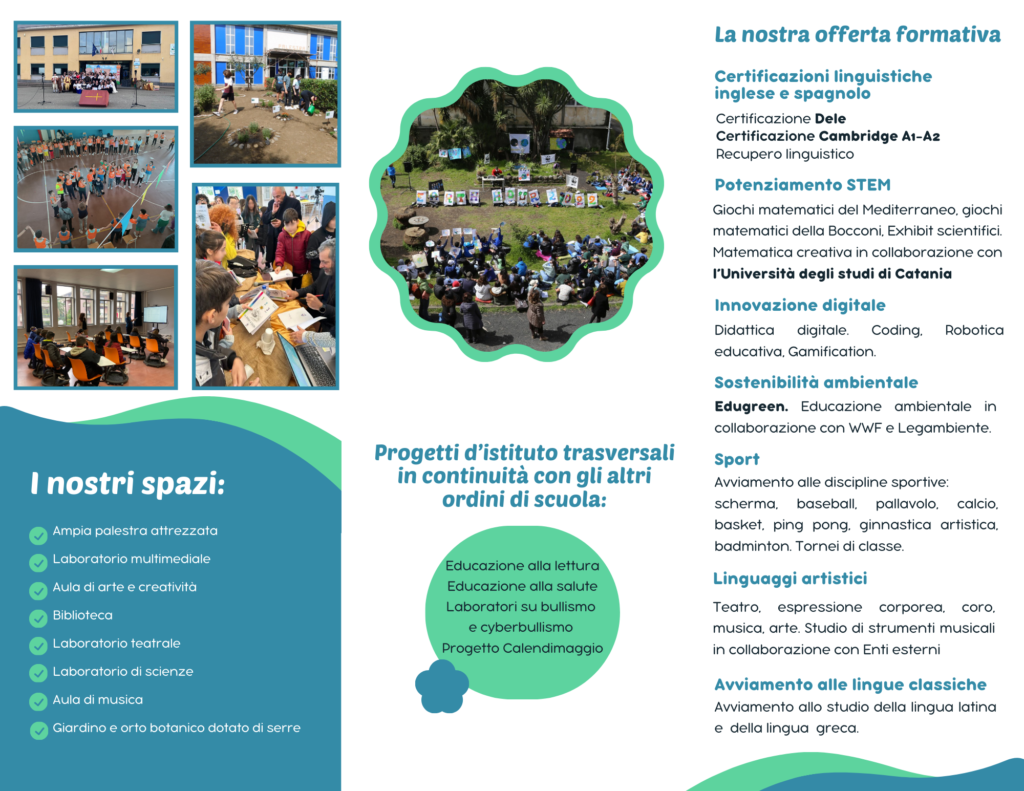 I nostri spazi:

Ampia palestra attrezzata
Laboratorio multimediale
Aula di arte e creatività
Biblioteca
Laboratorio teatrale
Laboratorio di scienze
Aula di musica
Giardino e orto botanico dotato di serre

Progetti d'istituto trasversali in continuità con gli altri ordini di scuola:

Educazione alla lettura
Educazione alla salute
Laboratori su bullismo e cyberbullismo
Progetto Calendimaggio

La nostra offerta formativa

Certificazioni linguistiche inglese e spagnolo
Certificazione Dele
Certificazione Cambridge A1-A2
Recupero linguistico

Potenziamento STEM
Giochi matematici del Mediterraneo, giochi matematici della Bocconi, Exhibit scientifici. Matematica creativa in collaborazione con l'Università degli studi di Catania

Innovazione digitale
Didattica digitale. Coding, Robotica educativa, Gamification.

Sostenibilità ambientale
Edugreen. Educazione ambientale in collaborazione con WWF e Legambiente.

Sport
Avviamento alle discipline sportive: scherma, baseball, pallavolo, calcio, basket, ping pong, ginnastica artistica, badminton. Tornei di classe.

Linguaggi artistici
Teatro, espressione corporea, coro, musica, arte. Studio di strumenti musicali in collaborazione con Enti esterni

Avviamento alle lingue classiche
Avviamento allo studio della lingua latina e della lingua greca.